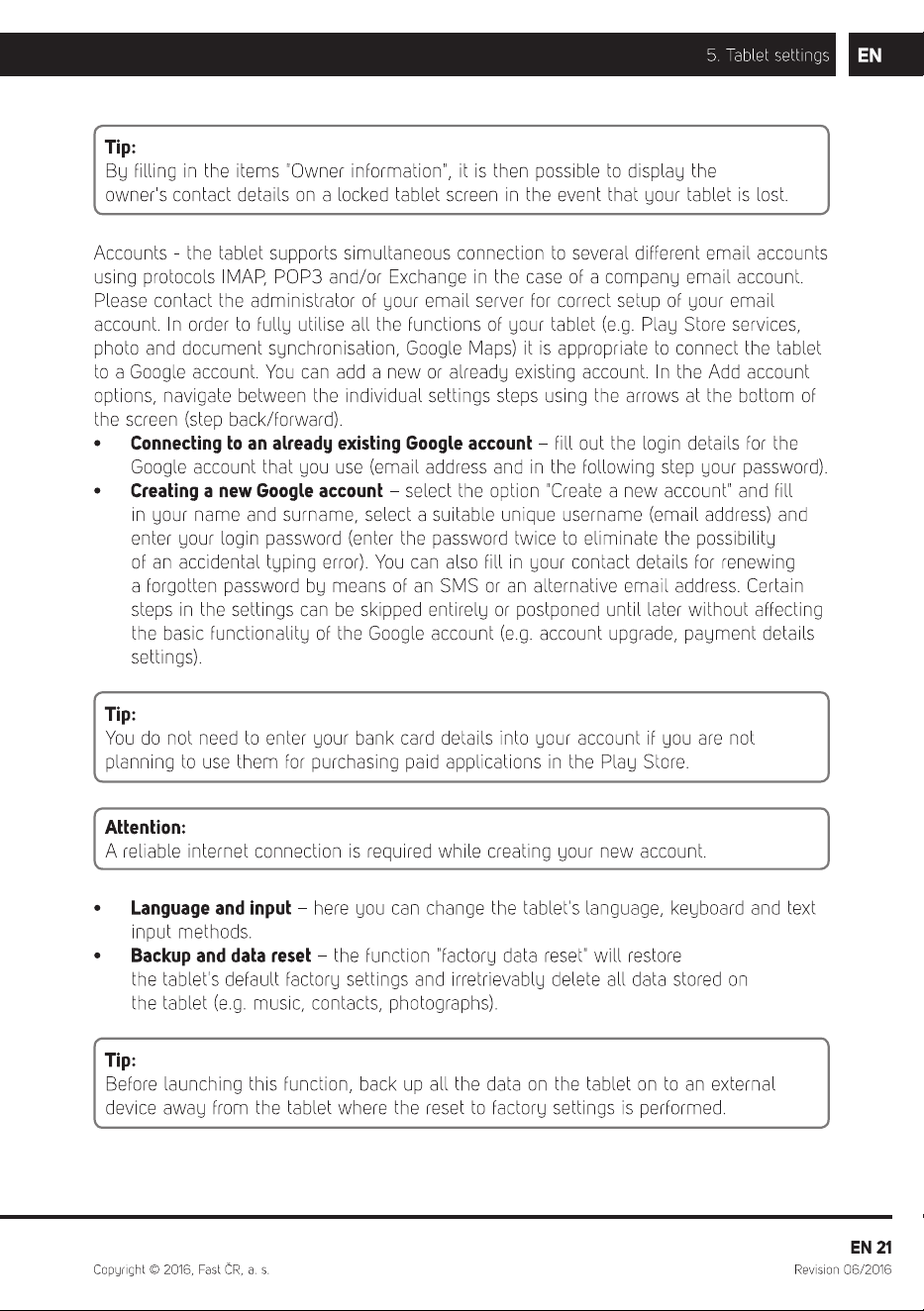 5. Tablet settings EN

Tip:
By filling in the items "Owner information", it is then possible to display the owner's contact details on a locked tablet screen in the event that your tablet is lost.

Accounts - the tablet supports simultaneous connection to several different email accounts using protocols IMAP, POP3 and/or Exchange in the case of a company email account. Please contact the administrator of your email server for correct setup of your email account. In order to fully utilise all the functions of your tablet (e.g. Play Store services, photo and document synchronisation, Google Maps) it is appropriate to connect the tablet to a Google account. You can add a new or already existing account. In the Add account options, navigate between the individual settings steps using the arrows at the bottom of the screen (step back/forward).

• Connecting to an already existing Google account – fill out the login details for the Google account that you use (email address and in the following step your password).
• Creating a new Google account – select the option "Create a new account" and fill in your name and surname, select a suitable unique username (email address) and enter your login password (enter the password twice to eliminate the possibility of an accidental typing error). You can also fill in your contact details for renewing a forgotten password by means of an SMS or an alternative email address. Certain steps in the settings can be skipped entirely or postponed until later without affecting the basic functionality of the Google account (e.g. account upgrade, payment details settings).

Tip:
You do not need to enter your bank card details into your account if you are not planning to use them for purchasing paid applications in the Play Store.

Attention:
A reliable internet connection is required while creating your new account.

• Language and input – here you can change the tablet's language, keyboard and text input methods.
• Backup and data reset – the function "factory data reset" will restore the tablet's default factory settings and irretrievably delete all data stored on the tablet (e.g. music, contacts, photographs).

Tip:
Before launching this function, back up all the data on the tablet on to an external device away from the tablet where the reset to factory settings is performed.

EN 21

Copyright © 2016, Fast ČR, a. s.

Revision 06/2016